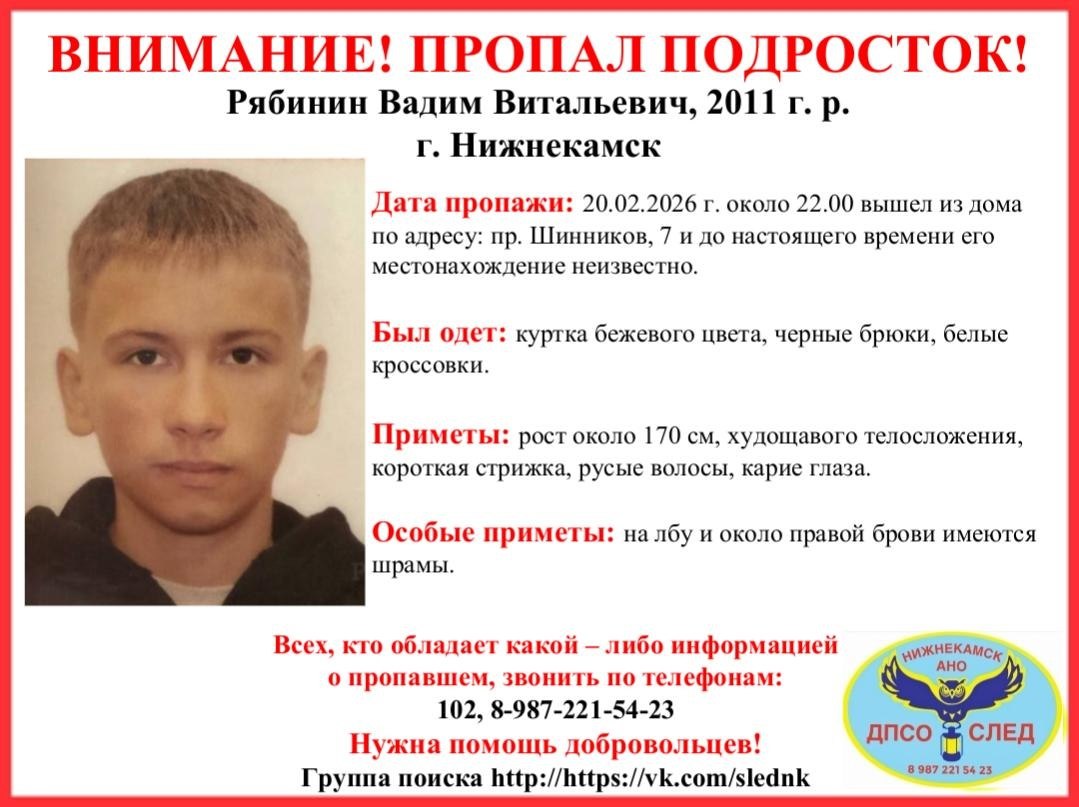 ВНИМАНИЕ! ПРОПАЛ ПОДРОСТОК!
Рябинин Вадим Витальевич, 2011 г. р.
г. Нижнекамск

Дата пропажи: 20.02.2026 г. около 22.00 вышел из дома по адресу: пр. Шинников, 7 и до настоящего времени его местонахождение неизвестно.

Был одет: куртка бежевого цвета, черные брюки, белые кроссовки.

Приметы: рост около 170 см, худощавого телосложения, короткая стрижка, русые волосы, карие глаза.

Особые приметы: на лбу и около правой брови имеются шрамы.

Всех, кто обладает какой – либо информацией о пропавшем, звонить по телефонам:
102, 8-987-221-54-23
Нужна помощь добровольцев!
Группа поиска http://https://vk.com/slednk

НИЖНЕКАМСК
АНО
ДПСО СЛЕД
8 987 221 54 23